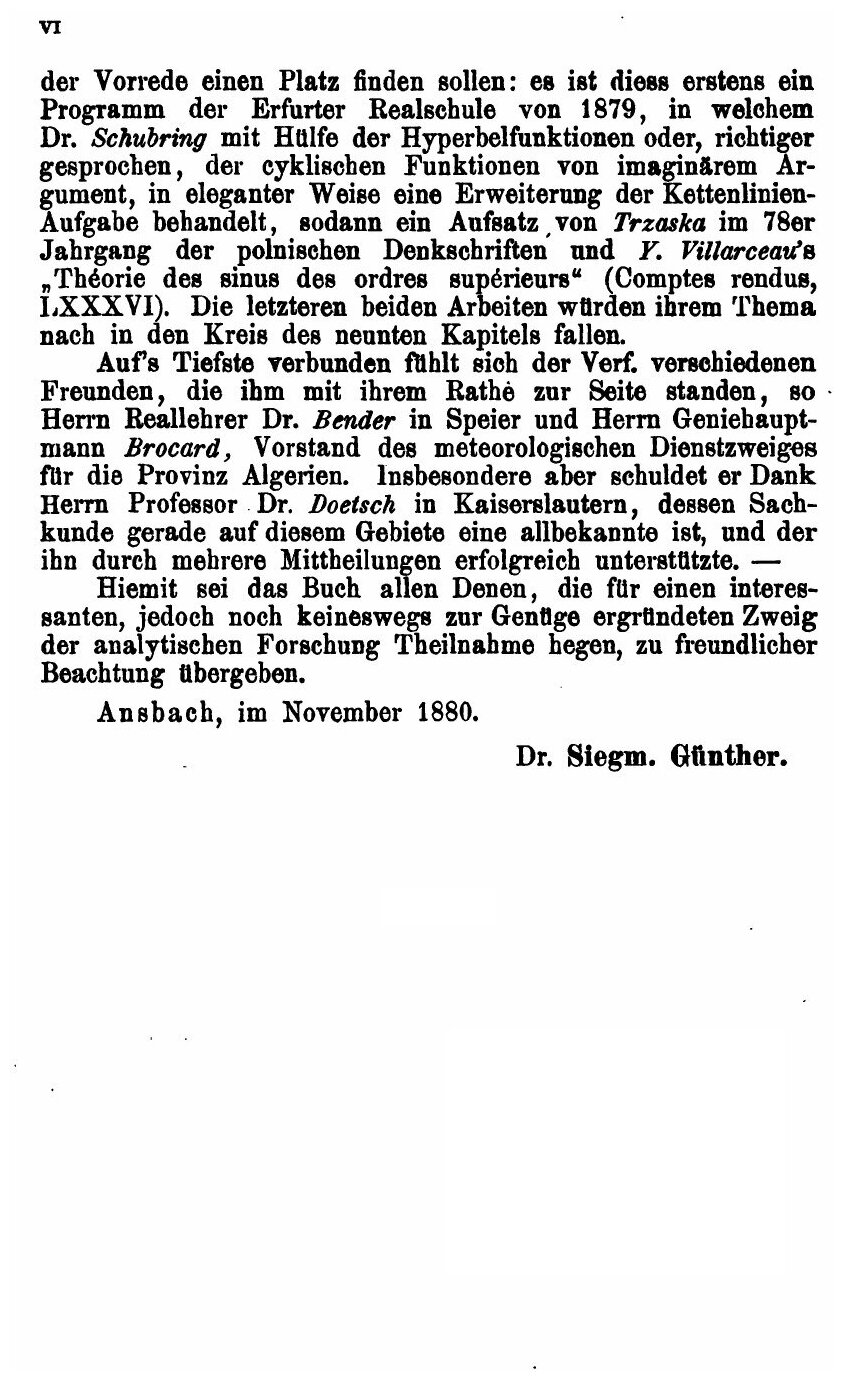 VI

der Vorrede einen Platz finden sollen: es ist diess erstens ein Programm der Erfurter Realschule von 1879, in welchem Dr. Schubring mit Hülfe der Hyperbelfunktionen oder, richtiger gesprochen, der cyklischen Funktionen von imaginärem Argument, in eleganter Weise eine Erweiterung der Kettenlinien-Aufgabe behandelt, sodann ein Aufsatz von Trzaska im 78er Jahrgang der polnischen Denkschriften und Y. Villarceau's „Théorie des sinus des ordres supérieurs“ (Comptes rendus, LXXXVI). Die letzteren beiden Arbeiten würden ihrem Thema nach in den Kreis des neunten Kapitels fallen.

Auf's Tiefste verbunden fühlt sich der Verf. verschiedenen Freunden, die ihm mit ihrem Rathe zur Seite standen, so Herrn Reallehrer Dr. Bender in Speier und Herrn Geniehauptmann Brocard, Vorstand des meteorologischen Dienstzweiges für die Provinz Algerien. Insbesondere aber schuldet er Dank Herrn Professor Dr. Doetsch in Kaiserslautern, dessen Sachkunde gerade auf diesem Gebiete eine allbekannte ist, und der ihn durch mehrere Mittheilungen erfolgreich unterstützte. —

Hiemit sei das Buch allen Denen, die für einen interessanten, jedoch noch keineswegs zur Genüge ergründeten Zweig der analytischen Forschung Theilnahme hegen, zu freundlicher Beachtung übergeben.

Ansbach, im November 1880.

Dr. Siegm. Günther.